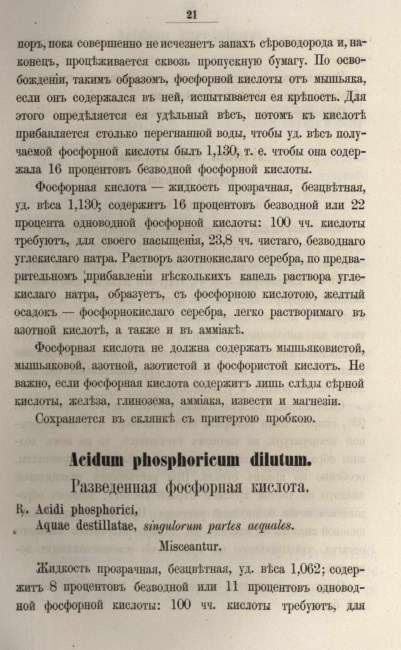 21

поръ, пока совершенно не исчезнетъ запахъ сѣроводорода и, наконецъ, процѣживается сквозь пропускную бумагу. По освобожденіи, такимъ образомъ, фосфорной кислоты отъ мышьяка, если онъ содержался въ ней, испытывается ея крѣпость. Для этого опредѣляется ея удѣльный вѣсъ, потомъ къ кислотѣ прибавляется столько перегнанной воды, чтобы уд. вѣсъ получаемой фосфорной кислоты былъ 1,130, т. е. чтобы она содержала 16 процентовъ безводной фосфорной кислоты.

Фосфорная кислота — жидкость прозрачная, безцвѣтная, уд. вѣса 1,130; содержитъ 16 процентовъ безводной или 22 процента одноводной фосфорной кислоты: 100 чч. кислоты требуютъ, для своего насыщенія, 23,8 чч. чистаго, безводнаго углекислаго натра. Растворъ азотнокислаго серебра, по предварительномъ прибавленіи нѣсколькихъ капель раствора углекислаго натра, образуетъ, съ фосфорною кислотою, желтый осадокъ — фосфорнокислаго серебра, легко растворимаго въ азотной кислотѣ, а также и въ амміакѣ.

Фосфорная кислота не должна содержать мышьяковистой, мышьяковой, азотной, азотистой и фосфористой кислотъ. Не важно, если фосфорная кислота содержитъ лишь слѣды сѣрной кислоты, желѣза, глинозема, амміака, извести и магнезіи.

Сохраняется въ склянкѣ съ притертою пробкою.

Acidum phosphoricum dilutum.

Разведенная фосфорная кислота.

℞. Acidi phosphorici,
Aquae destillatae, singulorum partes aequales.
Misceantur.

Жидкость прозрачная, безцвѣтная, уд. вѣса 1,062; содержитъ 8 процентовъ безводной или 11 процентовъ одноводной фосфорной кислоты: 100 чч. кислоты требуютъ, для